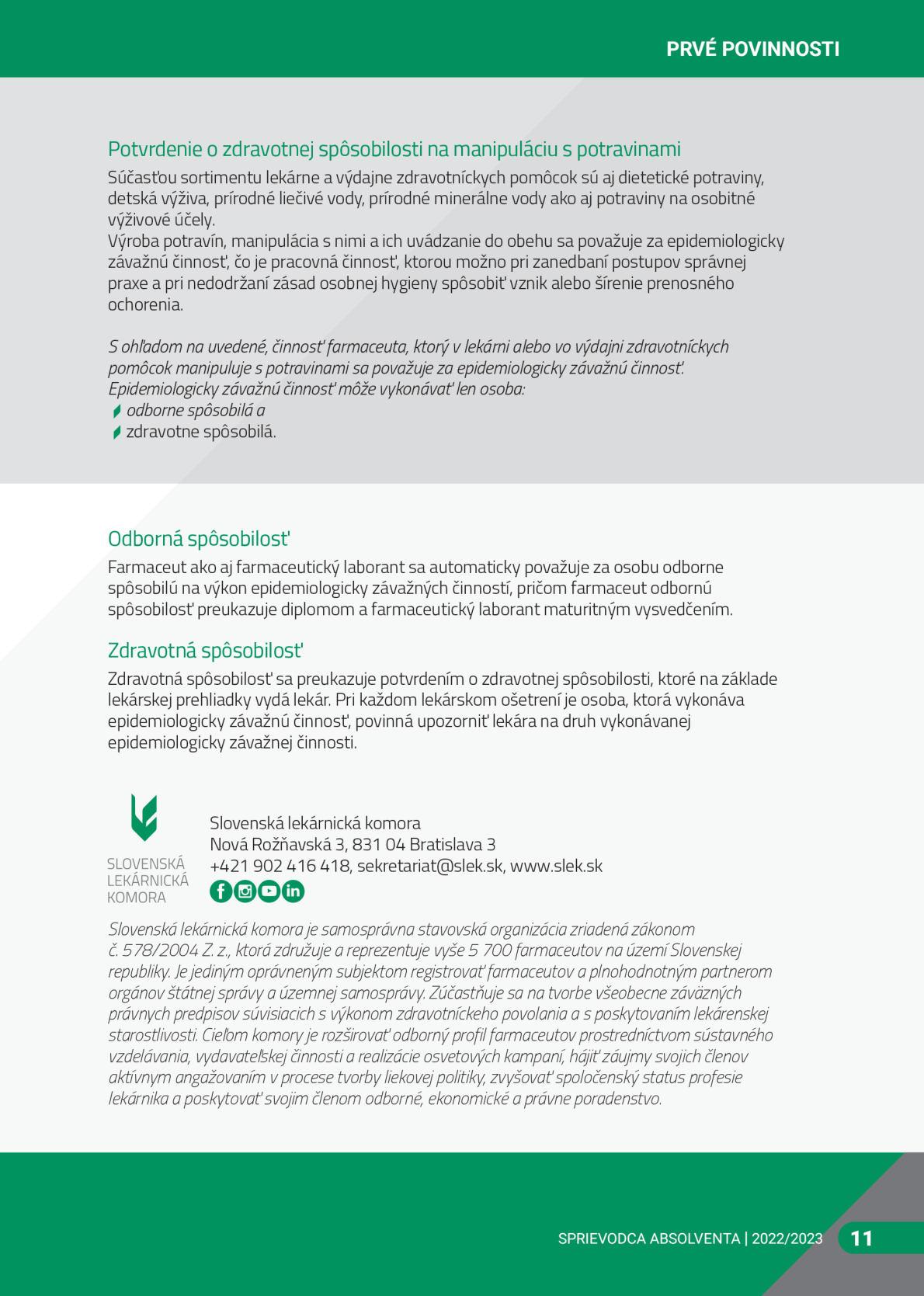 PRVÉ POVINNOSTI

Potvrdenie o zdravotnej spôsobilosti na manipuláciu s potravinami

Súčasťou sortimentu lekárne a výdajne zdravotníckych pomôcok sú aj dietetické potraviny, detská výživa, prírodné liečivé vody, prírodné minerálne vody ako aj potraviny na osobitné výživové účely.
Výroba potravín, manipulácia s nimi a ich uvádzanie do obehu sa považuje za epidemiologicky závažnú činnosť, čo je pracovná činnosť, ktorou možno pri zanedbaní postupov správnej praxe a pri nedodržaní zásad osobnej hygieny spôsobiť vznik alebo šírenie prenosného ochorenia.

S ohľadom na uvedené, činnosť farmaceuta, ktorý v lekárni alebo vo výdajni zdravotníckych pomôcok manipuluje s potravinami sa považuje za epidemiologicky závažnú činnosť.
Epidemiologicky závažnú činnosť môže vykonávať len osoba:
odborne spôsobilá a
zdravotne spôsobilá.

Odborná spôsobilosť

Farmaceut ako aj farmaceutický laborant sa automaticky považuje za osobu odborne spôsobilú na výkon epidemiologicky závažných činností, pričom farmaceut odbornú spôsobilosť preukazuje diplomom a farmaceutický laborant maturitným vysvedčením.

Zdravotná spôsobilosť

Zdravotná spôsobilosť sa preukazuje potvrdením o zdravotnej spôsobilosti, ktoré na základe lekárskej prehliadky vydá lekár. Pri každom lekárskom ošetrení je osoba, ktorá vykonáva epidemiologicky závažnú činnosť, povinná upozorniť lekára na druh vykonávanej epidemiologicky závažnej činnosti.

SLOVENSKÁ LEKÁRNICKÁ KOMORA

Slovenská lekárnická komora
Nová Rožňavská 3, 831 04 Bratislava 3
+421 902 416 418, sekretariat@slek.sk, www.slek.sk

Slovenská lekárnická komora je samosprávna stavovská organizácia zriadená zákonom č. 578/2004 Z. z., ktorá združuje a reprezentuje vyše 5 700 farmaceutov na území Slovenskej republiky. Je jediným oprávneným subjektom registrovať farmaceutov a plnohodnotným partnerom orgánov štátnej správy a územnej samosprávy. Zúčastňuje sa na tvorbe všeobecne záväzných právnych predpisov súvisiacich s výkonom zdravotníckeho povolania a s poskytovaním lekárenskej starostlivosti. Cieľom komory je rozširovať odborný profil farmaceutov prostredníctvom sústavného vzdelávania, vydavateľskej činnosti a realizácie osvetových kampaní, hájiť záujmy svojich členov aktívnym angažovaním v procese tvorby liekovej politiky, zvyšovať spoločenský status profesie lekárnika a poskytovať svojim členom odborné, ekonomické a právne poradenstvo.

SPRIEVODCA ABSOLVENTA | 2022/2023 11